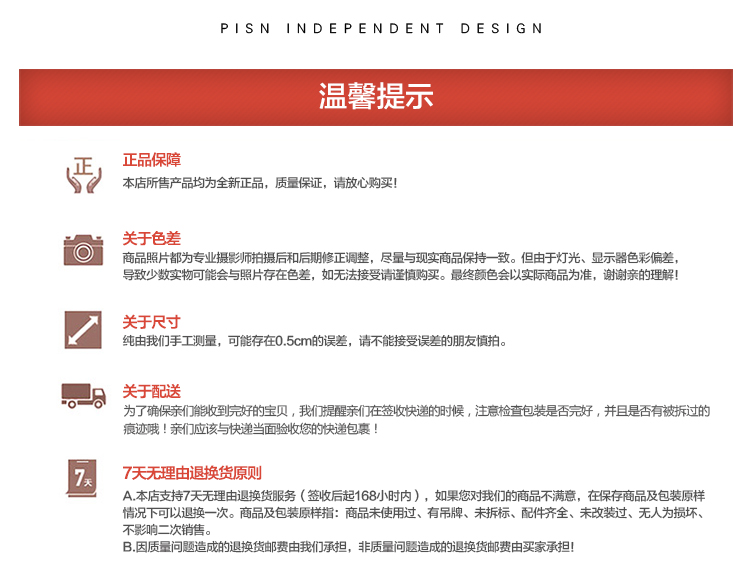 PISN INDEPENDENT DESIGN

温馨提示

正

正品保障
本店所售产品均为全新正品，质量保证，请放心购买！

关于色差
商品照片都为专业摄影师拍摄后和后期修正调整，尽量与现实商品保持一致。但由于灯光、显示器色彩偏差，导致少数实物可能会与照片存在色差，如无法接受请谨慎购买。最终颜色会以实际商品为准，谢谢亲的理解！

关于尺寸
纯由我们手工测量，可能存在0.5cm的误差，请不能接受误差的朋友慎拍。

关于配送
为了确保亲们能收到完好的宝贝，我们提醒亲们在签收快递的时候，注意检查包装是否完好，并且是否有被拆过的痕迹哦！亲们应该与快递当面验收您的快递包裹！

7天

7天无理由退换货原则
A.本店支持7天无理由退换货服务（签收后起168小时内），如果您对我们的商品不满意，在保存商品及包装原样情况下可以退换一次。商品及包装原样指：商品未使用过、有吊牌、未拆标、配件齐全、未改装过、无人为损坏、不影响二次销售。
B.因质量问题造成的退换货邮费由我们承担，非质量问题造成的退换货邮费由买家承担！